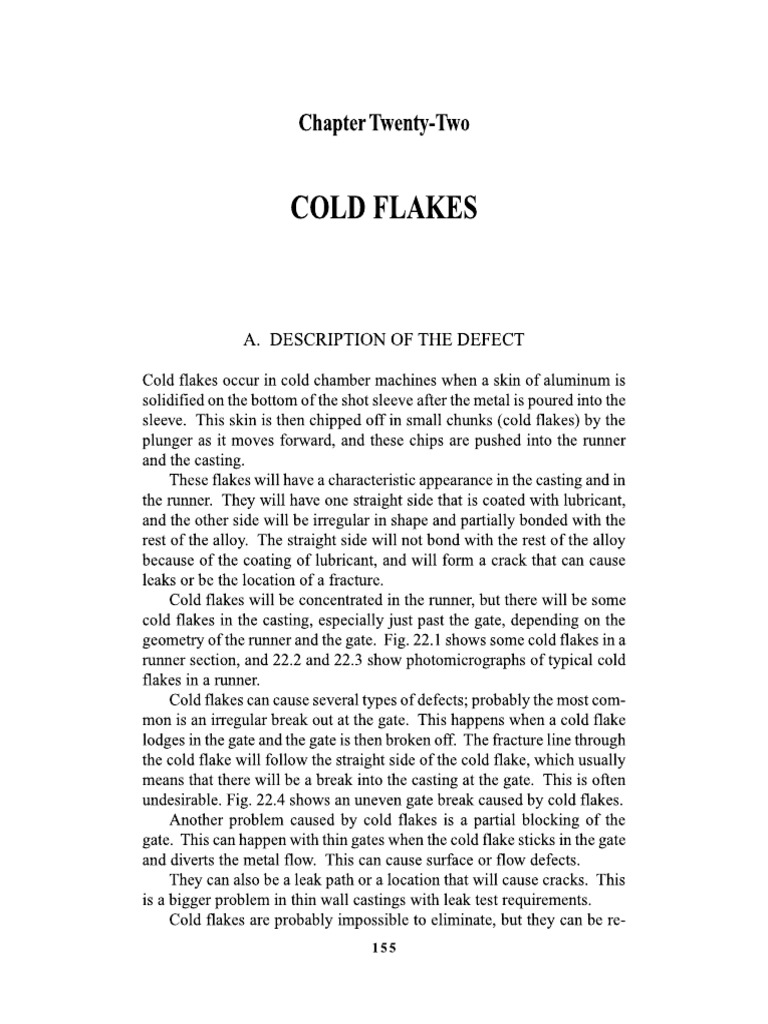 Chapter Twenty-Two

COLD FLAKES

A. DESCRIPTION OF THE DEFECT

Cold flakes occur in cold chamber machines when a skin of aluminum is solidified on the bottom of the shot sleeve after the metal is poured into the sleeve. This skin is then chipped off in small chunks (cold flakes) by the plunger as it moves forward, and these chips are pushed into the runner and the casting.

These flakes will have a characteristic appearance in the casting and in the runner. They will have one straight side that is coated with lubricant, and the other side will be irregular in shape and partially bonded with the rest of the alloy. The straight side will not bond with the rest of the alloy because of the coating of lubricant, and will form a crack that can cause leaks or be the location of a fracture.

Cold flakes will be concentrated in the runner, but there will be some cold flakes in the casting, especially just past the gate, depending on the geometry of the runner and the gate. Fig. 22.1 shows some cold flakes in a runner section, and 22.2 and 22.3 show photomicrographs of typical cold flakes in a runner.

Cold flakes can cause several types of defects; probably the most common is an irregular break out at the gate. This happens when a cold flake lodges in the gate and the gate is then broken off. The fracture line through the cold flake will follow the straight side of the cold flake, which usually means that there will be a break into the casting at the gate. This is often undesirable. Fig. 22.4 shows an uneven gate break caused by cold flakes.

Another problem caused by cold flakes is a partial blocking of the gate. This can happen with thin gates when the cold flake sticks in the gate and diverts the metal flow. This can cause surface or flow defects.

They can also be a leak path or a location that will cause cracks. This is a bigger problem in thin wall castings with leak test requirements.

Cold flakes are probably impossible to eliminate, but they can be re-

155